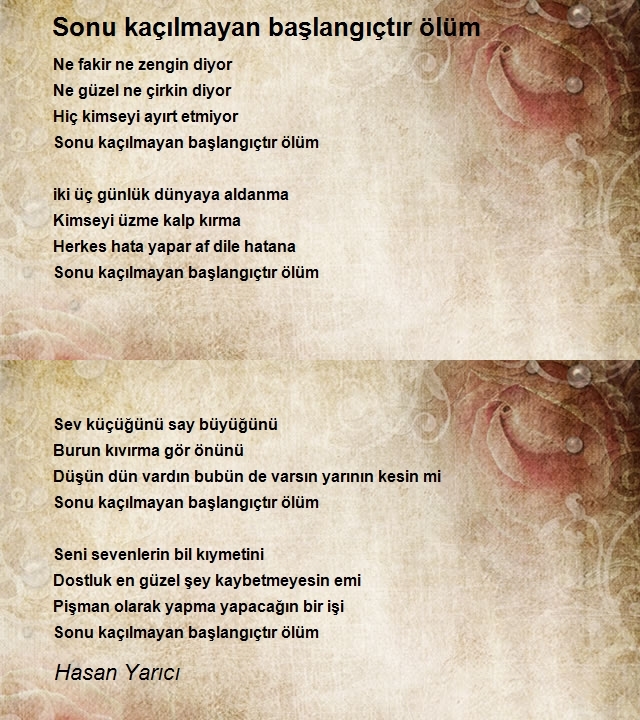 Sonu kaçılmayan başlangıçtır ölüm

Ne fakir ne zengin diyor
Ne güzel ne çirkin diyor
Hiç kimseyi ayırt etmiyor
Sonu kaçılmayan başlangıçtır ölüm

iki üç günlük dünyaya aldanma
Kimseyi üzme kalp kırma
Herkes hata yapar af dile hatana
Sonu kaçılmayan başlangıçtır ölüm

Sev küçüğünü say büyüğünü
Burun kıvırma gör önünü
Düşün dün vardın bubün de varsın yarının kesin mi
Sonu kaçılmayan başlangıçtır ölüm

Seni sevenlerin bil kıymetini
Dostluk en güzel şey kaybetmeyesin emi
Pişman olarak yapma yapacağın bir işi
Sonu kaçılmayan başlangıçtır ölüm

Hasan Yarıcı